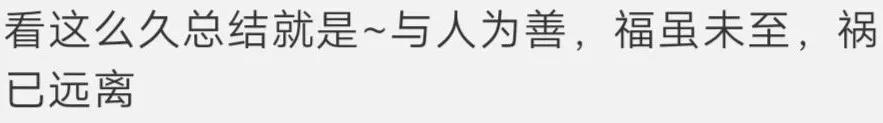 看这么久总结就是~与人为善，福虽未至，祸已远离